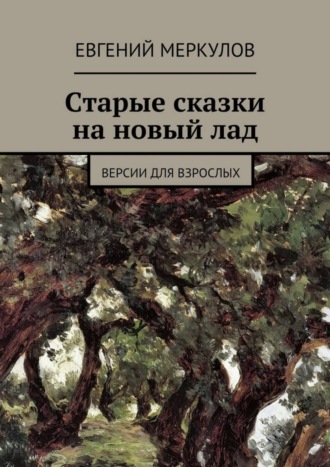 ЕВГЕНИЙ МЕРКУЛОВ

Старые сказки на новый лад

ВЕРСИИ ДЛЯ ВЗРОСЛЫХ